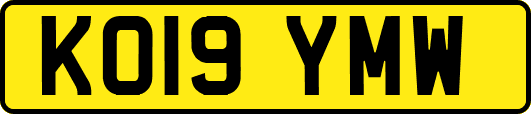 KO19 YMW